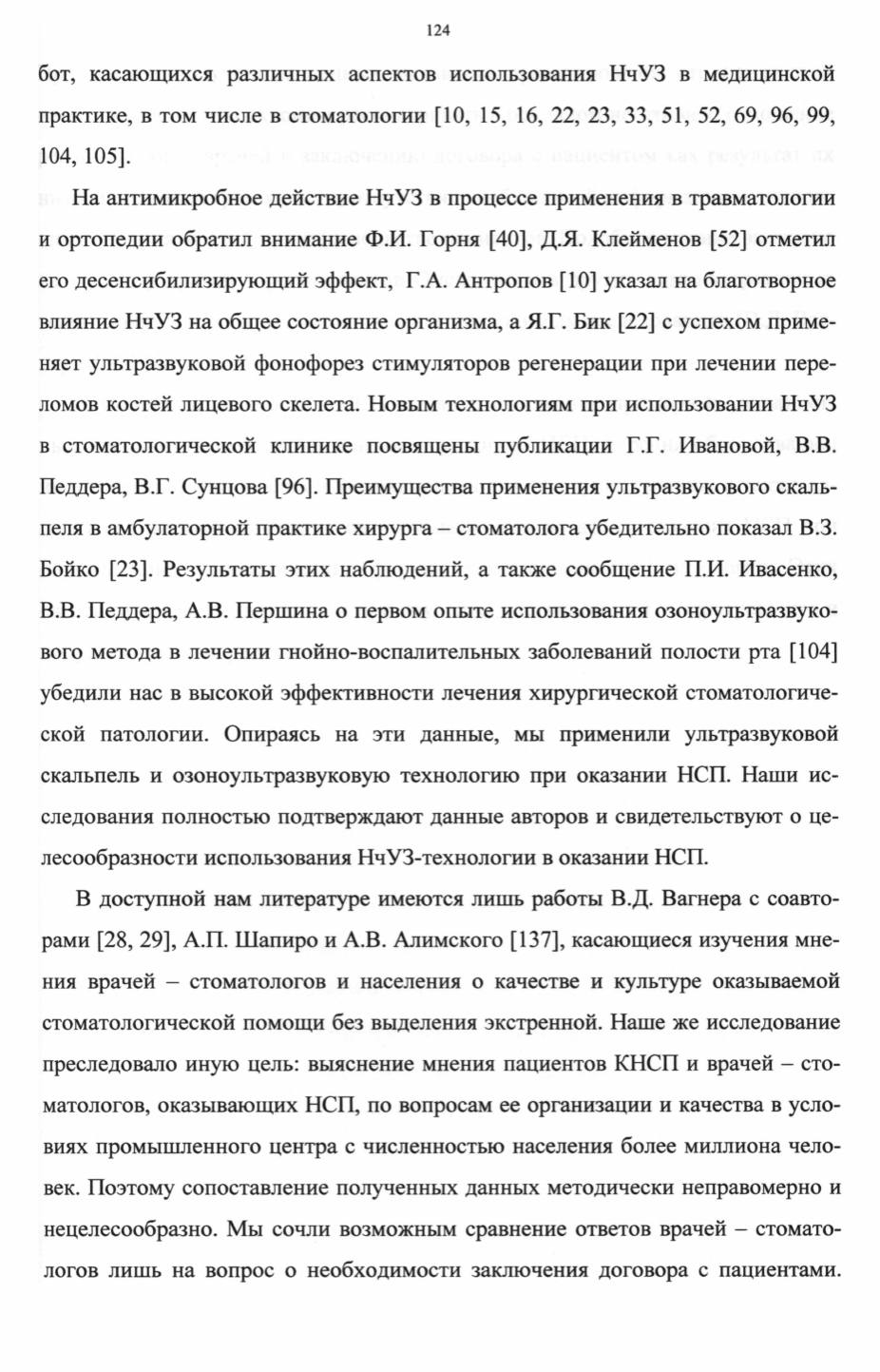 124

бот, касающихся различных аспектов использования НчУЗ в медицинской практике, в том числе в стоматологии [10, 15, 16, 22, 23, 33, 51, 52, 69, 96, 99, 104, 105].

На антимикробное действие НчУЗ в процессе применения в травматологии и ортопедии обратил внимание Ф.И. Горня [40], Д.Я. Клейменов [52] отметил его десенсибилизирующий эффект, Г.А. Антропов [10] указал на благотворное влияние НчУЗ на общее состояние организма, а Я.Г. Бик [22] с успехом применяет ультразвуковой фонофорез стимуляторов регенерации при лечении переломов костей лицевого скелета. Новым технологиям при использовании НчУЗ в стоматологической клинике посвящены публикации Г.Г. Ивановой, В.В. Педдера, В.Г. Сунцова [96]. Преимущества применения ультразвукового скальпеля в амбулаторной практике хирурга – стоматолога убедительно показал В.З. Бойко [23]. Результаты этих наблюдений, а также сообщение П.И. Ивасенко, В.В. Педдера, А.В. Першина о первом опыте использования озоноультразвукового метода в лечении гнойно-воспалительных заболеваний полости рта [104] убедили нас в высокой эффективности лечения хирургической стоматологической патологии. Опираясь на эти данные, мы применили ультразвуковой скальпель и озоноультразвуковую технологию при оказании НСП. Наши исследования полностью подтверждают данные авторов и свидетельствуют о целесообразности использования НчУЗ-технологии в оказании НСП.

В доступной нам литературе имеются лишь работы В.Д. Вагнера с соавторами [28, 29], А.П. Шапиро и А.В. Алимского [137], касающиеся изучения мнения врачей – стоматологов и населения о качестве и культуре оказываемой стоматологической помощи без выделения экстренной. Наше же исследование преследовало иную цель: выяснение мнения пациентов КНСП и врачей – стоматологов, оказывающих НСП, по вопросам ее организации и качества в условиях промышленного центра с численностью населения более миллиона человек. Поэтому сопоставление полученных данных методически неправомерно и нецелесообразно. Мы сочли возможным сравнение ответов врачей – стоматологов лишь на вопрос о необходимости заключения договора с пациентами.